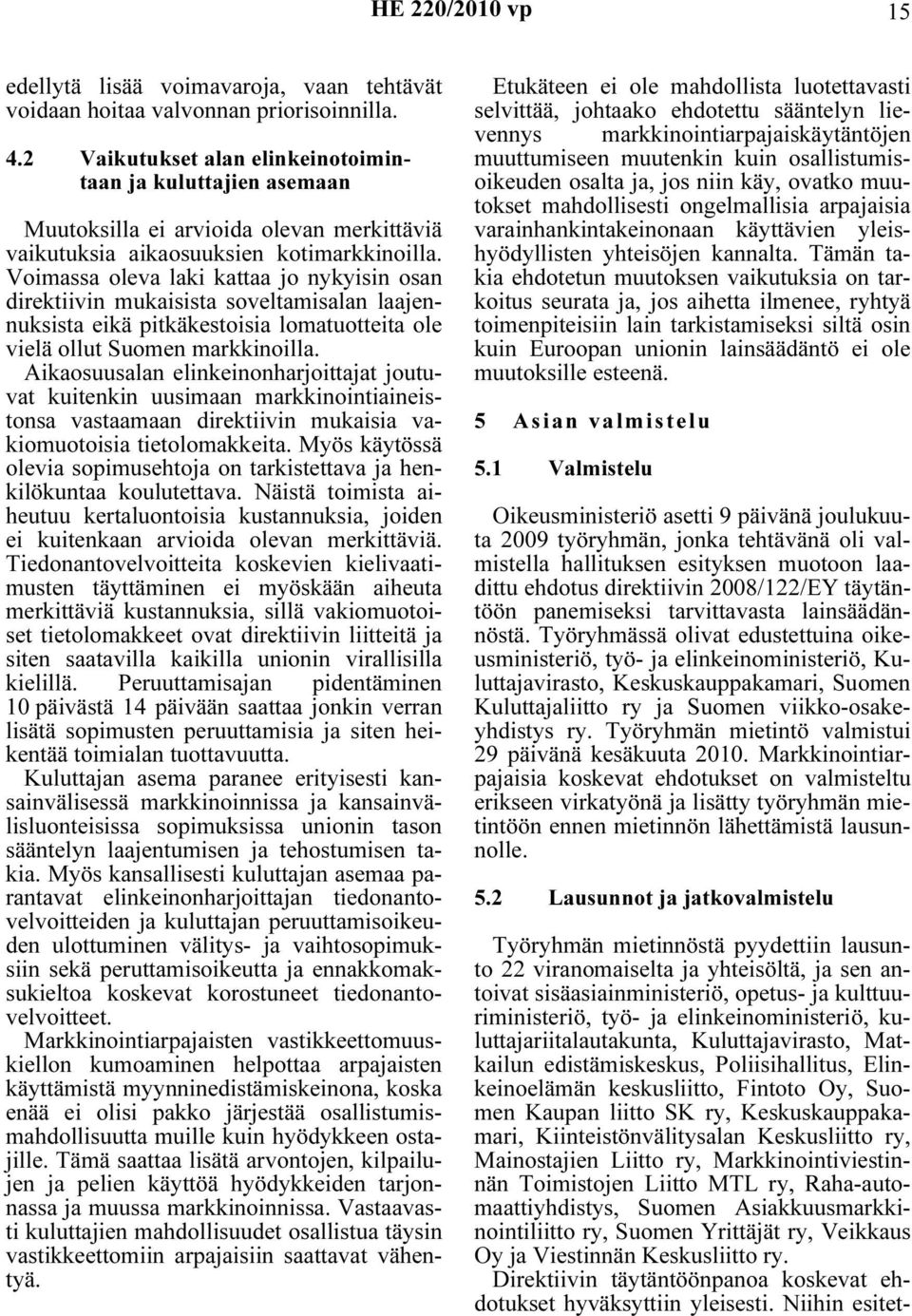 HE 220/2010 vp 15

edellytä lisää voimavaroja, vaan tehtävät voidaan hoitaa valvonnan priorisoinnilla.

4.2 Vaikutukset alan elinkeinotoimintaan ja kuluttajien asemaan

Muutoksilla ei arvioida olevan merkittäviä vaikutuksia aikaosuuksien kotimarkkinoilla. Voimassa oleva laki kattaa jo nykyisin osan direktiivin mukaisista soveltamisalan laajennuksista eikä pitkäkestoisia lomatuotteita ole vielä ollut Suomen markkinoilla. Aikaosuusalan elinkeinonharjoittajat joutuvat kuitenkin uusimaan markkinointiaineistonsa vastaamaan direktiivin mukaisia vakiomuotoisia tietolomakkeita. Myös käytössä olevia sopimusehtoja on tarkistettava ja henkilökuntaa koulutettava. Näistä toimista aiheutuu kertaluontoisia kustannuksia, joiden ei kuitenkaan arvioida olevan merkittäviä. Tiedonantovelvoitteita koskevien kielivaatimusten täyttäminen ei myöskään aiheuta merkittäviä kustannuksia, sillä vakiomuotoiset tietolomakkeet ovat direktiivin liitteitä ja siten saatavilla kaikilla unionin virallisilla kielillä. Peruuttamisajan pidentäminen 10 päivästä 14 päivään saattaa jonkin verran lisätä sopimusten peruuttamisia ja siten heikentää toimialan tuottavuutta.

Kuluttajan asema paranee erityisesti kansainvälisessä markkinoinnissa ja kansainvälisluonteisissa sopimuksissa unionin tason sääntelyn laajentumisen ja tehostumisen takia. Myös kansallisesti kuluttajan asemaa parantavat elinkeinonharjoittajan tiedonantovelvoitteiden ja kuluttajan peruuttamisoikeuden ulottuminen välitys- ja vaihtosopimuksiin sekä peruttamisoikeutta ja ennakkomaksukieltoa koskevat korostuneet tiedonantovelvoitteet.

Markkinointiarpajaisten vastikkeettomuuskiellon kumoaminen helpottaa arpajaisten käyttämistä myynninedistämiskeinona, koska enää ei olisi pakko järjestää osallistumismahdollisuutta muille kuin hyödykkeen ostajille. Tämä saattaa lisätä arvontojen, kilpailujen ja pelien käyttöä hyödykkeiden tarjonnassa ja muussa markkinoinnissa. Vastaavasti kuluttajien mahdollisuudet osallistua täysin vastikkeettomiin arpajaisiin saattavat vähentyä.

Etukäteen ei ole mahdollista luotettavasti selvittää, johtaako ehdotettu sääntelyn lievennys markkinointiarpajaiskäytäntöjen muuttumiseen muutenkin kuin osallistumisoikeuden osalta ja, jos niin käy, ovatko muutokset mahdollisesti ongelmallisia arpajaisia varainhankintakeinonaan käyttävien yleishyödyllisten yhteisöjen kannalta. Tämän takia ehdotetun muutoksen vaikutuksia on tarkoitus seurata ja, jos aihetta ilmenee, ryhtyä toimenpiteisiin lain tarkistamiseksi siltä osin kuin Euroopan unionin lainsäädäntö ei ole muutoksille esteenä.

5 Asian valmistelu

5.1 Valmistelu

Oikeusministeriö asetti 9 päivänä joulukuuta 2009 työryhmän, jonka tehtävänä oli valmistella hallituksen esityksen muotoon laadittu ehdotus direktiivin 2008/122/EY täytäntöön panemiseksi tarvittavasta lainsäädännöstä. Työryhmässä olivat edustettuina oikeusministeriö, työ- ja elinkeinoministeriö, Kuluttajavirasto, Keskuskauppakamari, Suomen Kuluttajaliitto ry ja Suomen viikko-osakeyhdistys ry. Työryhmän mietintö valmistui 29 päivänä kesäkuuta 2010. Markkinointiarpajaisia koskevat ehdotukset on valmisteltu erikseen virkatyönä ja lisätty työryhmän mietintöön ennen mietinnön lähettämistä lausunnolle.

5.2 Lausunnot ja jatkovalmistelu

Työryhmän mietinnöstä pyydettiin lausunto 22 viranomaiselta ja yhteisöltä, ja sen antoivat sisäasiainministeriö, opetus- ja kulttuuriministeriö, työ- ja elinkeinoministeriö, kuluttajariitalautakunta, Kuluttajavirasto, Matkailun edistämiskeskus, Poliisihallitus, Elinkeinoelämän keskusliitto, Fintoto Oy, Suomen Kaupan liitto SK ry, Keskuskauppakamari, Kiinteistönvälitysalan Keskusliitto ry, Mainostajien Liitto ry, Markkinointiviestinnän Toimistojen Liitto MTL ry, Raha-automaattiyhdistys, Suomen Asiakkuusmarkkinointiliitto ry, Suomen Yrittäjät ry, Veikkaus Oy ja Viestinnän Keskusliitto ry.

Direktiivin täytäntöönpanoa koskevat ehdotukset hyväksyttiin yleisesti. Niihin esitet-